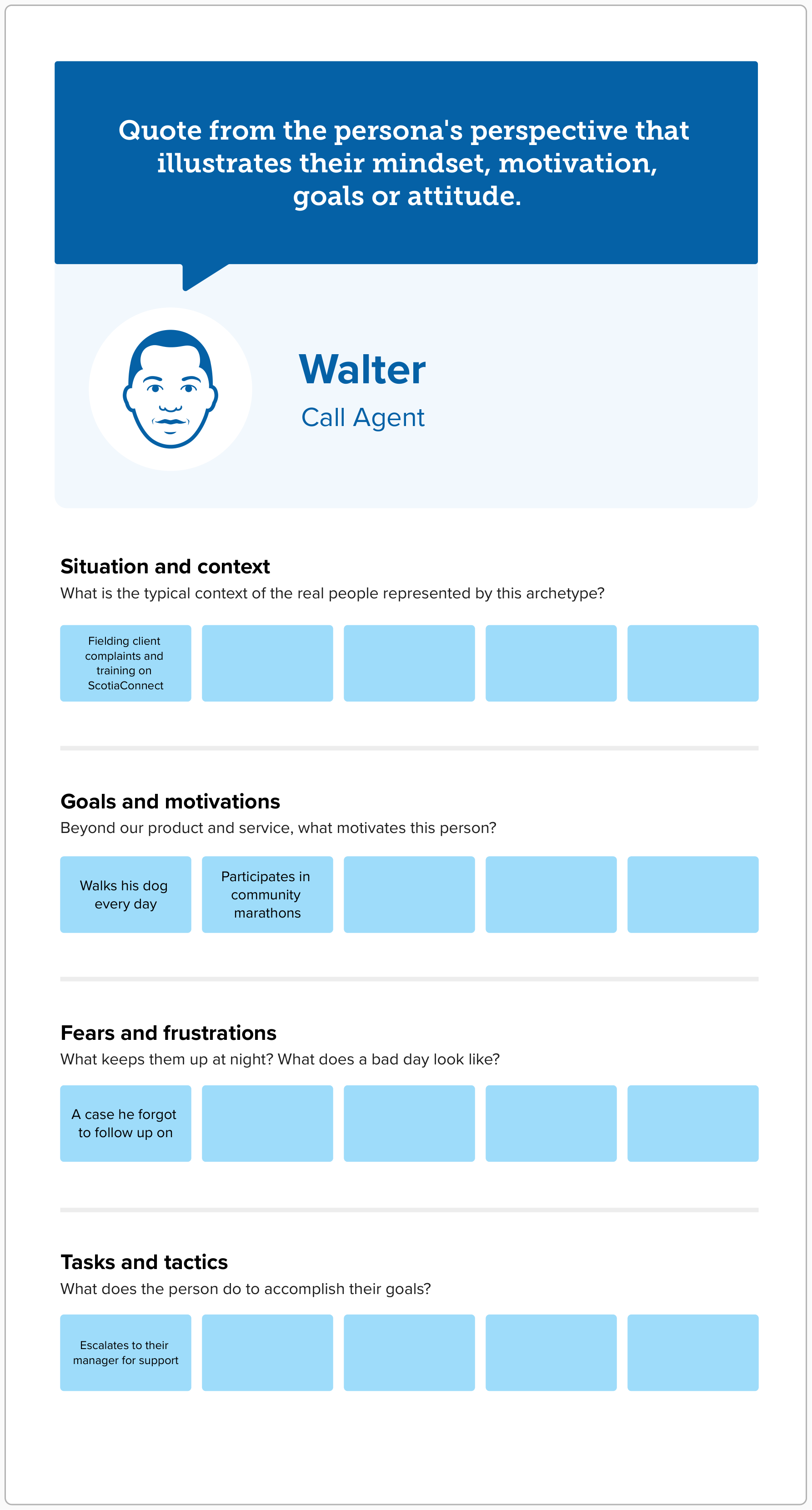 Quote from the persona's perspective that illustrates their mindset, motivation, goals or attitude.

Walter

Call Agent

Situation and context

What is the typical context of the real people represented by this archetype?

Fielding client complaints and training on ScotiaConnect

Goals and motivations

Beyond our product and service, what motivates this person?

Walks his dog every day

Participates in community marathons

Fears and frustrations

What keeps them up at night? What does a bad day look like?

A case he forgot to follow up on

Tasks and tactics

What does the person do to accomplish their goals?

Escalates to their manager for support